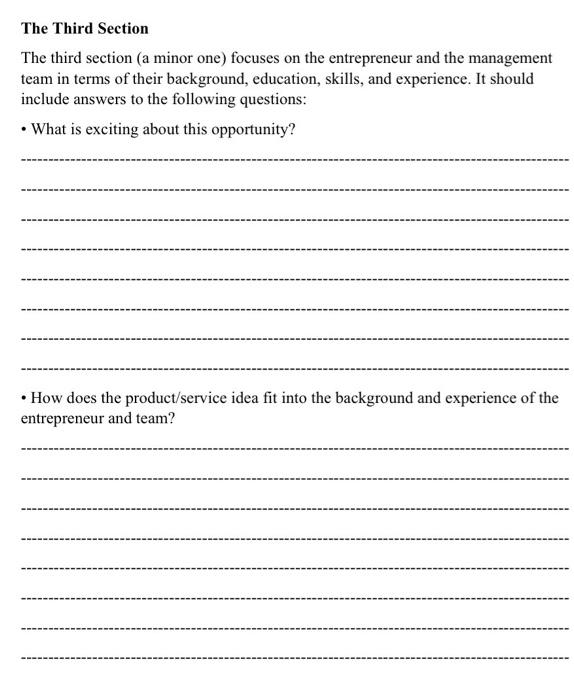 The Third Section

The third section (a minor one) focuses on the entrepreneur and the management team in terms of their background, education, skills, and experience. It should include answers to the following questions:

• What is exciting about this opportunity?

• How does the product/service idea fit into the background and experience of the entrepreneur and team?